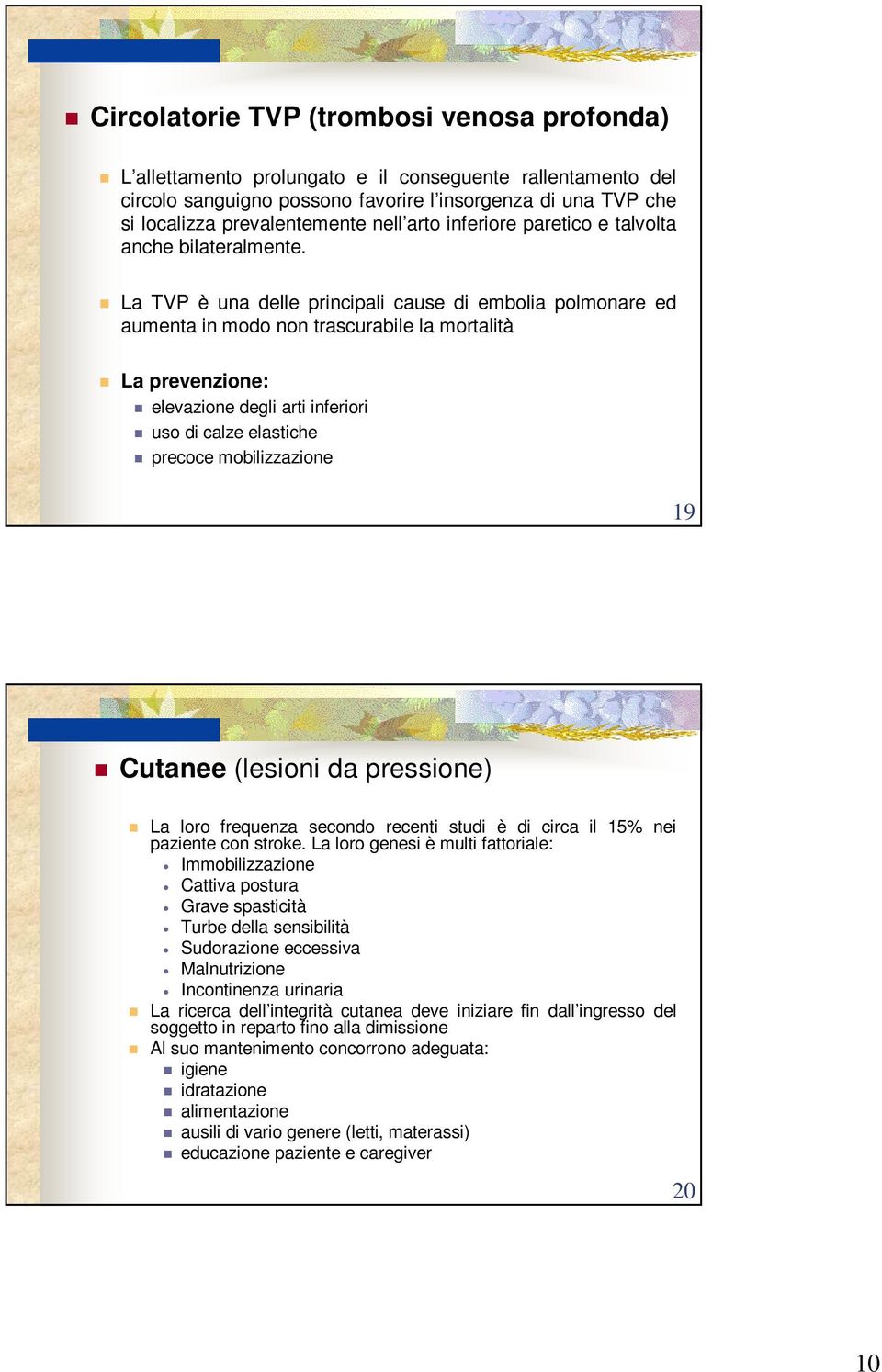 Circolatorie TVP (trombosi venosa profonda)

L’allettamento prolungato e il conseguente rallentamento del circolo sanguigno possono favorire l’insorgenza di una TVP che si localizza prevalentemente nell’arto inferiore paretico e talvolta anche bilateralmente.

La TVP è una delle principali cause di embolia polmonare ed aumenta in modo non trascurabile la mortalità

La prevenzione:
elevazione degli arti inferiori
uso di calze elastiche
precoce mobilizzazione

19

Cutanee (lesioni da pressione)

La loro frequenza secondo recenti studi è di circa il 15% nei paziente con stroke. La loro genesi è multi fattoriale:
Immobilizzazione
Cattiva postura
Grave spasticità
Turbe della sensibilità
Sudorazione eccessiva
Malnutrizione
Incontinenza urinaria
La ricerca dell’integrità cutanea deve iniziare fin dall’ingresso del soggetto in reparto fino alla dimissione
Al suo mantenimento concorrono adeguata:
igiene
idratazione
alimentazione
ausili di vario genere (letti, materassi)
educazione paziente e caregiver

20

10